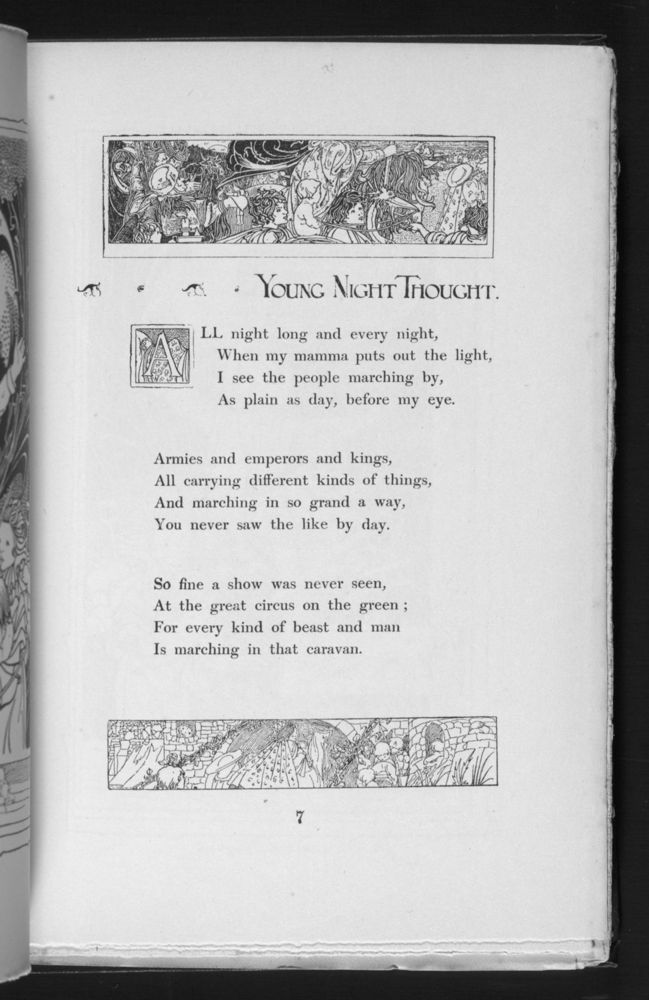 YOUNG NIGHT THOUGHT.

ALL night long and every night,
When my mamma puts out the light,
I see the people marching by,
As plain as day, before my eye.

Armies and emperors and kings,
All carrying different kinds of things,
And marching in so grand a way,
You never saw the like by day.

So fine a show was never seen,
At the great circus on the green;
For every kind of beast and man
Is marching in that caravan.

7